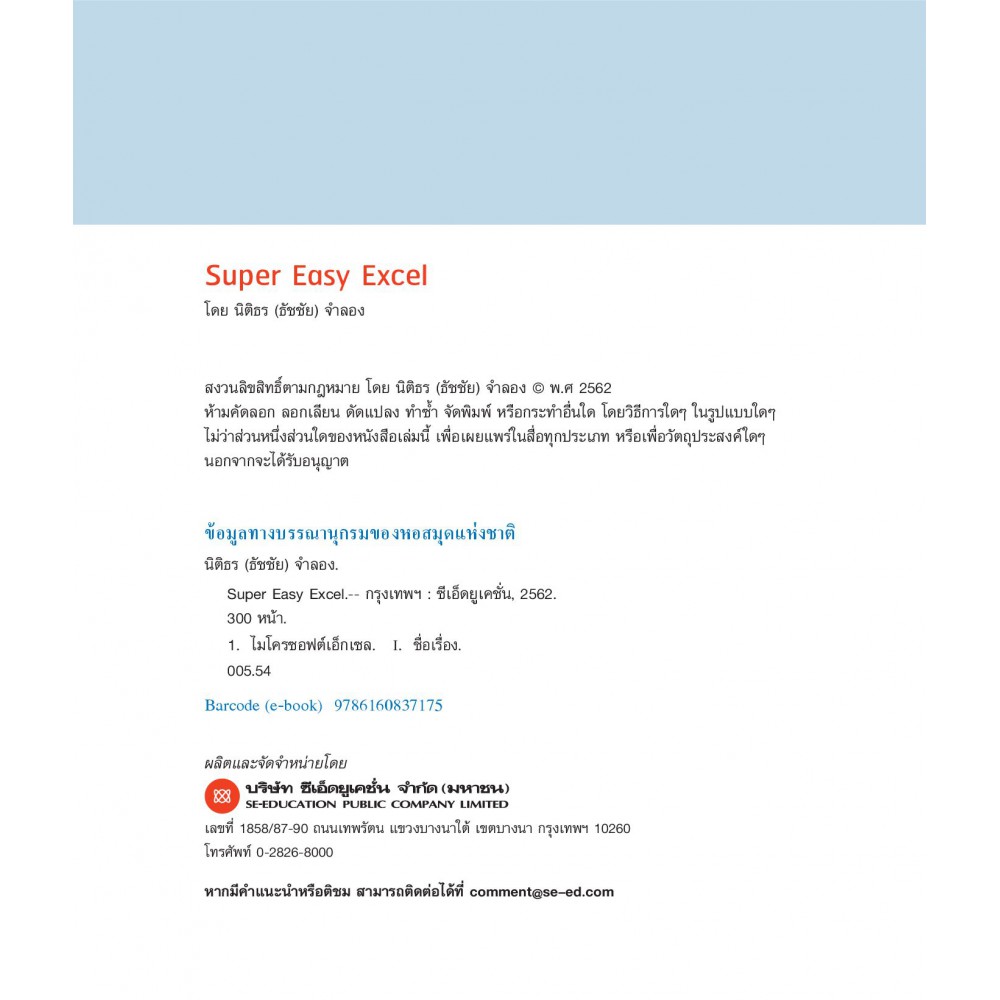 Super Easy Excel

โดย นิติธร (ธัชชัย) จำลอง

สงวนลิขสิทธิ์ตามกฎหมาย โดย นิติธร (ธัชชัย) จำลอง © พ.ศ 2562
ห้ามคัดลอก ลอกเลียน ดัดแปลง ทำซ้ำ จัดพิมพ์ หรือกระทำอื่นใด โดยวิธีการใดๆ ในรูปแบบใดๆ ไม่ว่าส่วนหนึ่งส่วนใดของหนังสือเล่มนี้ เพื่อเผยแพร่ในสื่อทุกประเภท หรือเพื่อวัตถุประสงค์ใดๆ นอกจากจะได้รับอนุญาต

ข้อมูลทางบรรณานุกรมของหอสมุดแห่งชาติ

นิติธร (ธัชชัย) จำลอง.

Super Easy Excel.-- กรุงเทพฯ : ซีเอ็ดยูเคชั่น, 2562.
300 หน้า.
1. ไมโครซอฟต์เอ็กเซล. I. ชื่อเรื่อง.
005.54

Barcode (e-book) 9786160837175

ผลิตและจัดจำหน่ายโดย

บริษัท ซีเอ็ดยูเคชั่น จำกัด (มหาชน)
SE-EDUCATION PUBLIC COMPANY LIMITED

เลขที่ 1858/87-90 ถนนเทพรัตน แขวงบางนาใต้ เขตบางนา กรุงเทพฯ 10260
โทรศัพท์ 0-2826-8000

หากมีคำแนะนำหรือติชม สามารถติดต่อได้ที่ comment@se-ed.com